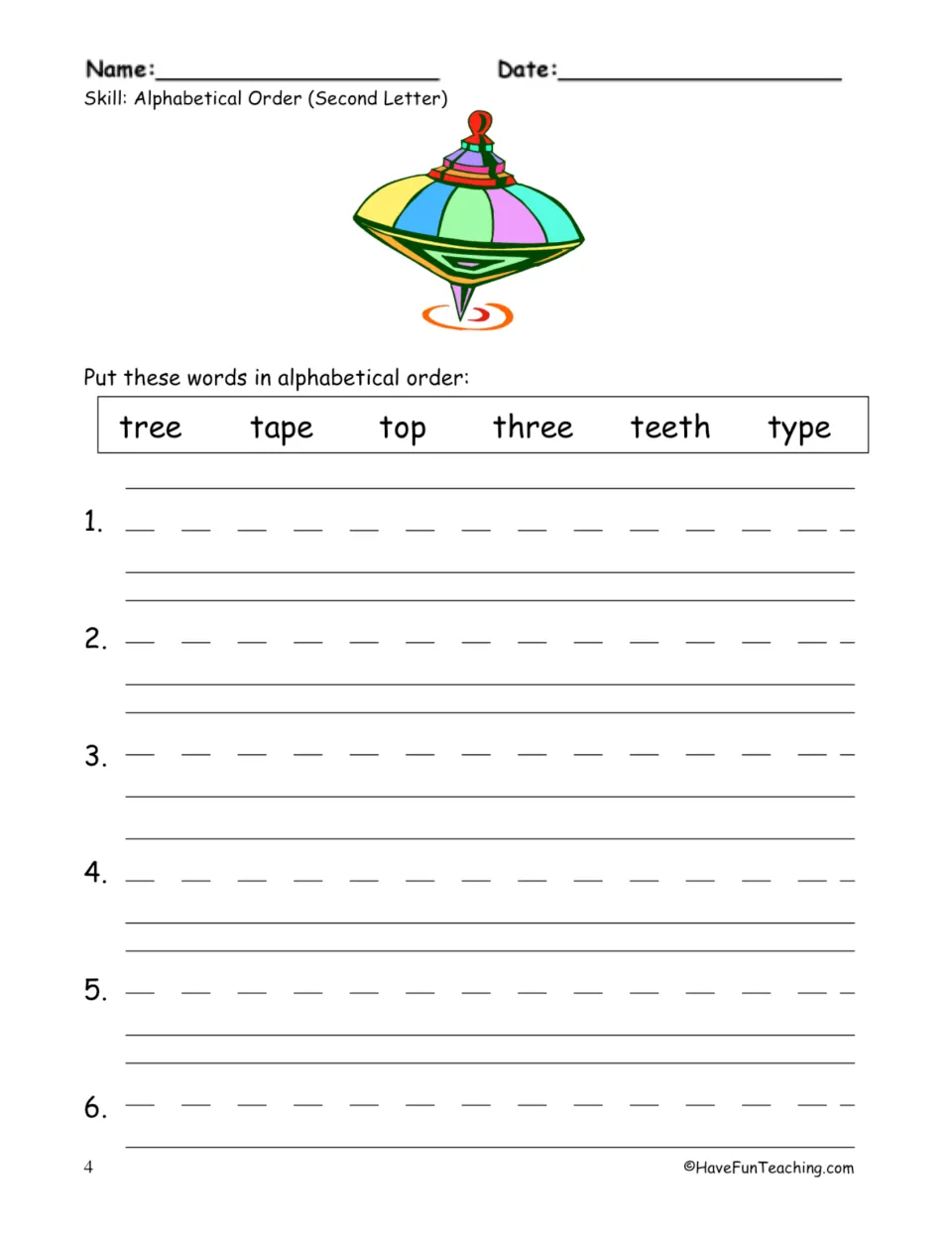 Name:____ Date:____
Skill: Alphabetical Order (Second Letter)

Put these words in alphabetical order:

tree tape top three teeth type

1. ____

2. ____

3. ____

4. ____

5. ____

6. ____

4 ©HaveFunTeaching.com